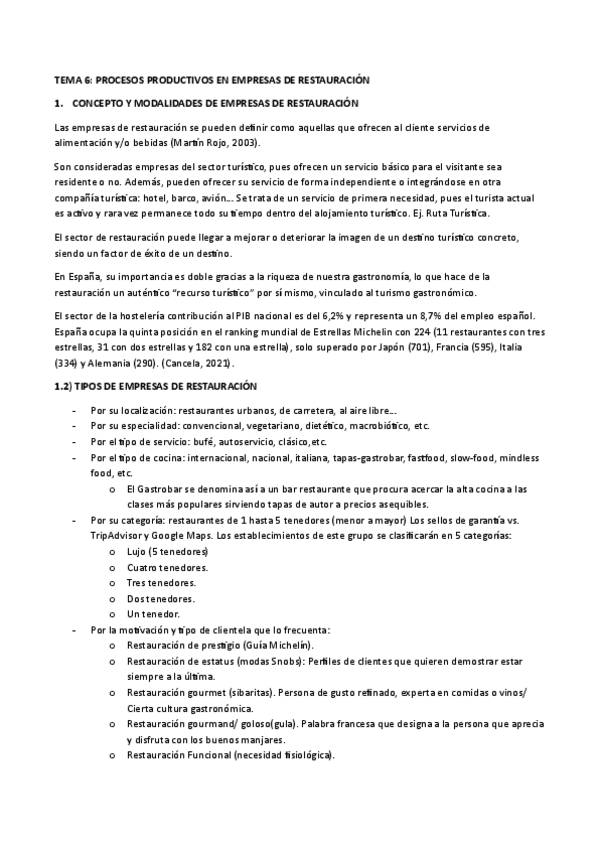 TEMA 6: PROCESOS PRODUCTIVOS EN EMPRESAS DE RESTAURACIÓN

1. CONCEPTO Y MODALIDADES DE EMPRESAS DE RESTAURACIÓN

Las empresas de restauración se pueden definir como aquellas que ofrecen al cliente servicios de alimentación y/o bebidas (Martín Rojo, 2003).

Son consideradas empresas del sector turístico, pues ofrecen un servicio básico para el visitante sea residente o no. Además, pueden ofrecer su servicio de forma independiente o integrándose en otra compañía turística: hotel, barco, avión... Se trata de un servicio de primera necesidad, pues el turista actual es activo y rara vez permanece todo su tiempo dentro del alojamiento turístico. Ej. Ruta Turística.

El sector de restauración puede llegar a mejorar o deteriorar la imagen de un destino turístico concreto, siendo un factor de éxito de un destino.

En España, su importancia es doble gracias a la riqueza de nuestra gastronomía, lo que hace de la restauración un auténtico "recurso turístico" por sí mismo, vinculado al turismo gastronómico.

El sector de la hostelería contribución al PIB nacional es del 6,2% y representa un 8,7% del empleo español. España ocupa la quinta posición en el ranking mundial de Estrellas Michelin con 224 (11 restaurantes con tres estrellas, 31 con dos estrellas y 182 con una estrella), solo superado por Japón (701), Francia (595), Italia (334) y Alemania (290). (Cancela, 2021).

1.2) TIPOS DE EMPRESAS DE RESTAURACIÓN

- Por su localización: restaurantes urbanos, de carretera, al aire libre...
- Por su especialidad: convencional, vegetariano, dietético, macrobiótico, etc.
- Por el tipo de servicio: bufé, autoservicio, clásico, etc.
- Por el tipo de cocina: internacional, nacional, italiana, tapas-gastrobar, fastfood, slow-food, mindless food, etc.
  o El Gastrobar se denomina así a un bar restaurante que procura acercar la alta cocina a las clases más populares sirviendo tapas de autor a precios asequibles.
- Por su categoría: restaurantes de 1 hasta 5 tenedores (menor a mayor) Los sellos de garantía vs. TripAdvisor y Google Maps. Los establecimientos de este grupo se clasificarán en 5 categorías:
  o Lujo (5 tenedores)
  o Cuatro tenedores.
  o Tres tenedores.
  o Dos tenedores.
  o Un tenedor.
- Por la motivación y tipo de clientela que lo frecuenta:
  o Restauración de prestigio (Guía Michelín).
  o Restauración de estatus (modas Snobs): Perfiles de clientes que quieren demostrar estar siempre a la última.
  o Restauración gourmet (sibaritas). Persona de gusto refinado, experta en comidas o vinos/ Cierta cultura gastronómica.
  o Restauración gourmand/ goloso(gula). Palabra francesa que designa a la persona que aprecia y disfruta con los buenos manjares.
  o Restauración Funcional (necesidad fisiológica).